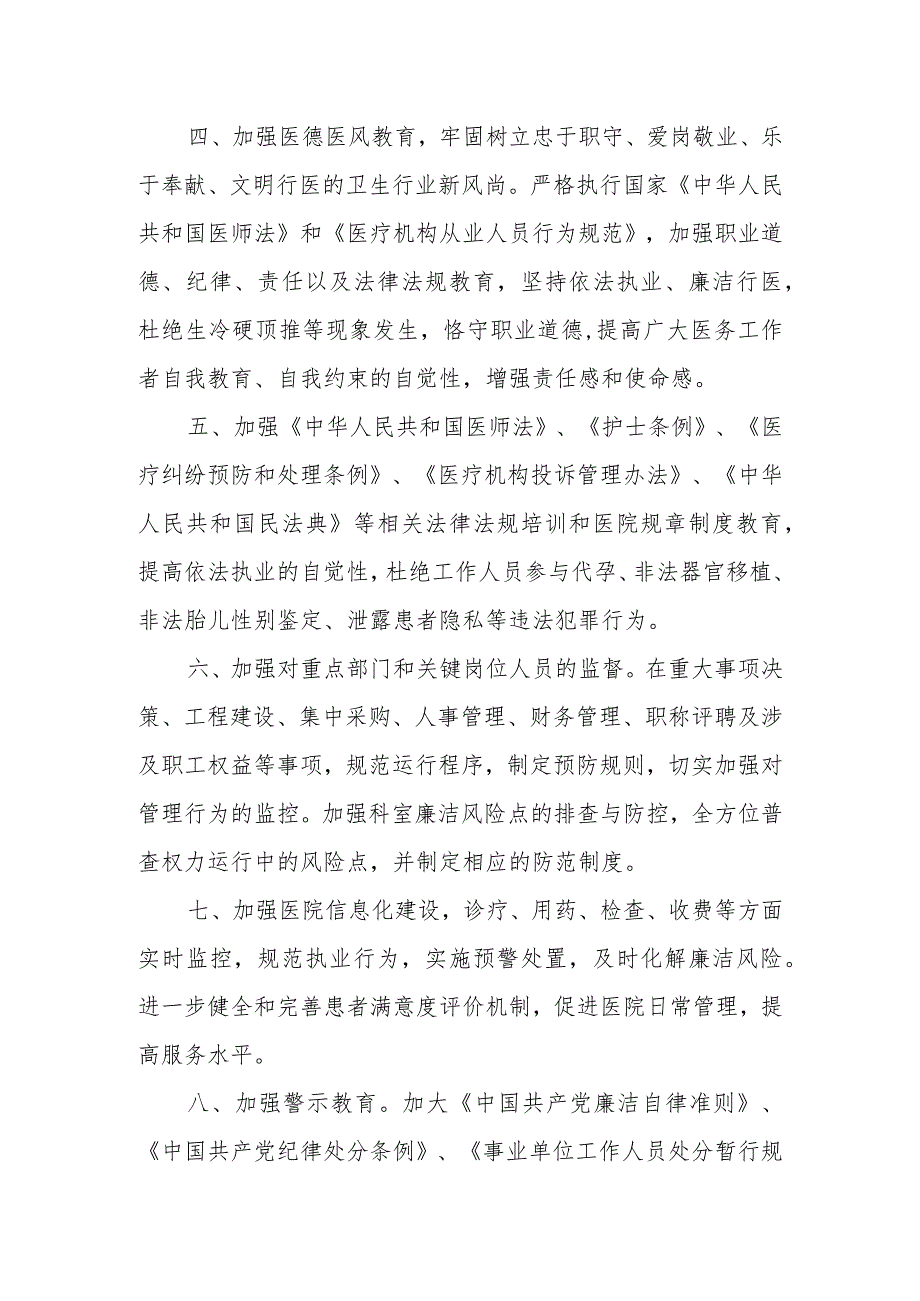 四、加强医德医风教育，牢固树立忠于职守、爱岗敬业、乐于奉献、文明行医的卫生行业新风尚。严格执行国家《中华人民共和国医师法》和《医疗机构从业人员行为规范》，加强职业道德、纪律、责任以及法律法规教育，坚持依法执业、廉洁行医，杜绝生冷硬顶推等现象发生，恪守职业道德，提高广大医务工作者自我教育、自我约束的自觉性，增强责任感和使命感。

五、加强《中华人民共和国医师法》、《护士条例》、《医疗纠纷预防和处理条例》、《医疗机构投诉管理办法》、《中华人民共和国民法典》等相关法律法规培训和医院规章制度教育，提高依法执业的自觉性，杜绝工作人员参与代孕、非法器官移植、非法胎儿性别鉴定、泄露患者隐私等违法犯罪行为。

六、加强对重点部门和关键岗位人员的监督。在重大事项决策、工程建设、集中采购、人事管理、财务管理、职称评聘及涉及职工权益等事项，规范运行程序，制定预防规则，切实加强对管理行为的监控。加强科室廉洁风险点的排查与防控，全方位普查权力运行中的风险点，并制定相应的防范制度。

七、加强医院信息化建设，诊疗、用药、检查、收费等方面实时监控，规范执业行为，实施预警处置，及时化解廉洁风险。进一步健全和完善患者满意度评价机制，促进医院日常管理，提高服务水平。

八、加强警示教育。加大《中国共产党廉洁自律准则》、《中国共产党纪律处分条例》、《事业单位工作人员处分暂行规